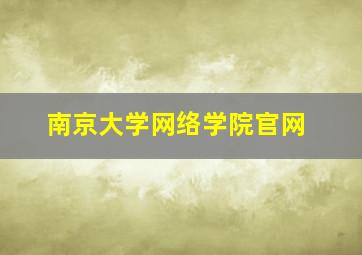 南京大学网络学院官网